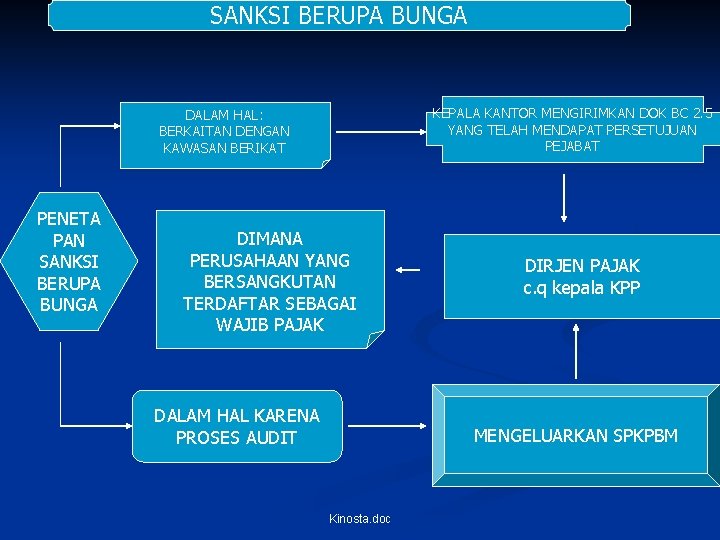 SANKSI BERUPA BUNGA

PENETA PAN SANKSI BERUPA BUNGA

DALAM HAL: BERKAITAN DENGAN KAWASAN BERIKAT

KEPALA KANTOR MENGIRIMKAN DOK BC 2.5 YANG TELAH MENDAPAT PERSETUJUAN PEJABAT

DIRJEN PAJAK c.q kepala KPP

DIMANA PERUSAHAAN YANG BERSANGKUTAN TERDAFTAR SEBAGAI WAJIB PAJAK

DALAM HAL KARENA PROSES AUDIT

MENGELUARKAN SPKPBM

Kinosta.doc